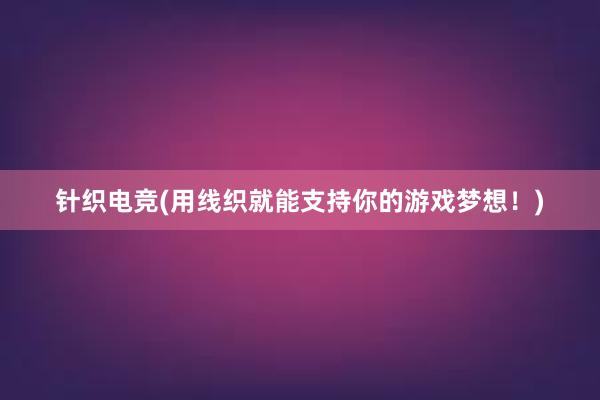 针织电竞(用线织就能支持你的游戏梦想！)